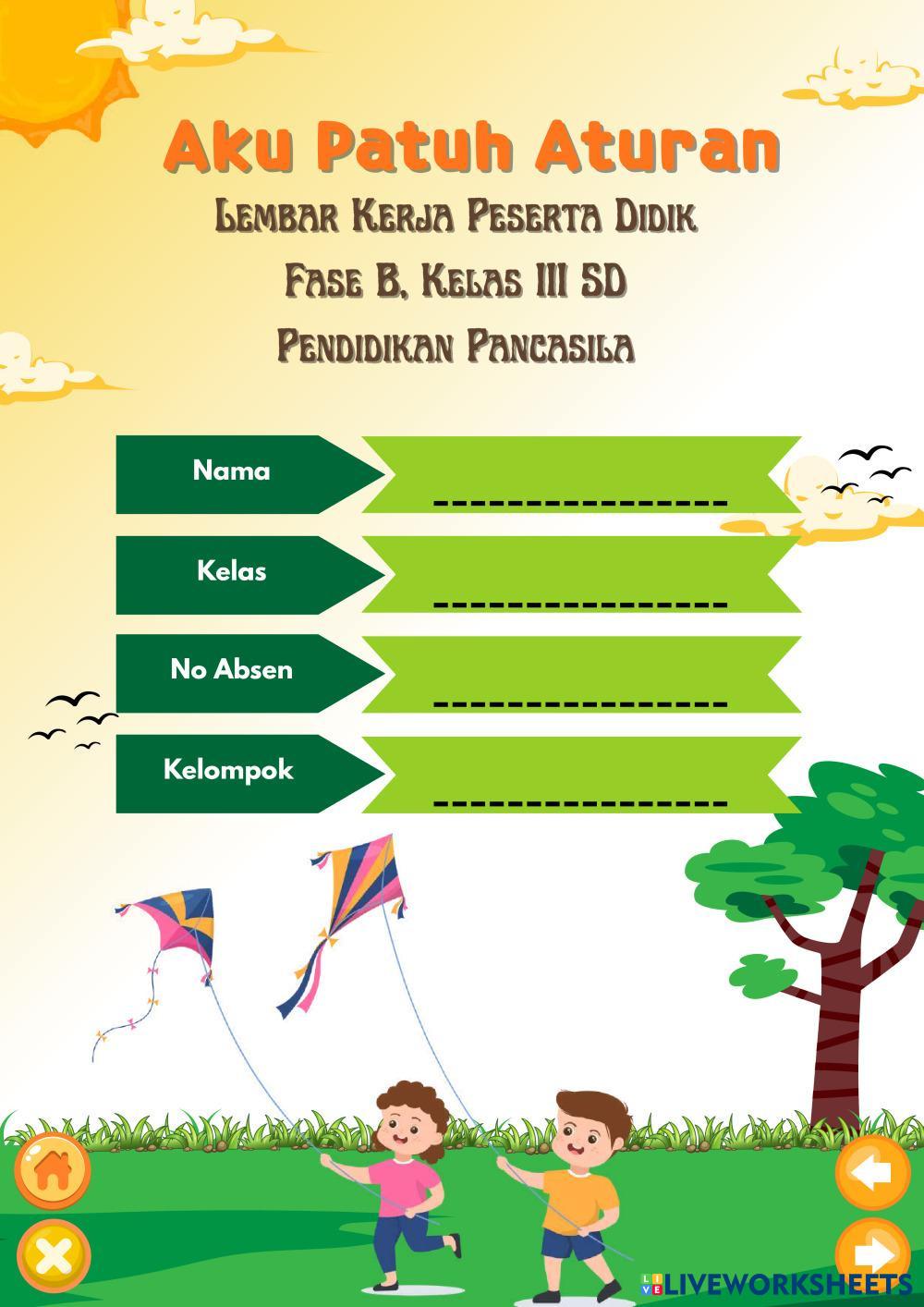 Aku Patuh Aturan

Lembar Kerja Peserta Didik

Fase B, Kelas III SD

Pendidikan Pancasila

Nama ____

Kelas ____

No Absen ____

Kelompok ____

LIVEWORKSHEETS